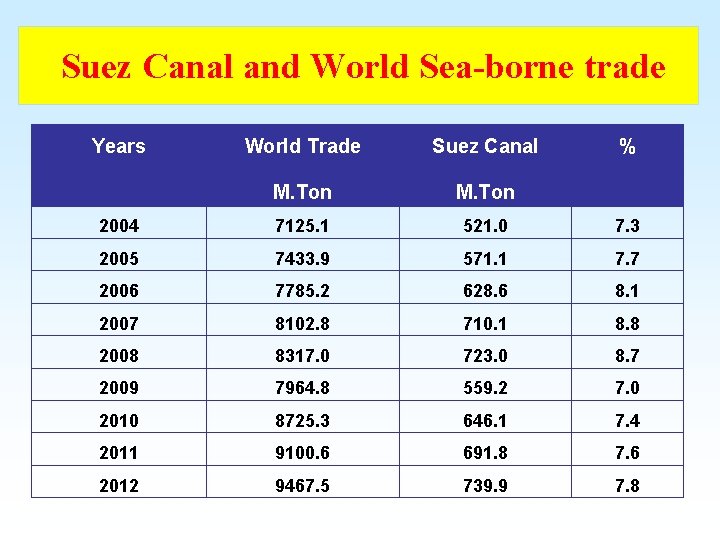 Suez Canal and World Sea-borne trade

| Years | World Trade M.Ton | Suez Canal M.Ton | % |
|---|---|---|---|
| 2004 | 7125.1 | 521.0 | 7.3 |
| 2005 | 7433.9 | 571.1 | 7.7 |
| 2006 | 7785.2 | 628.6 | 8.1 |
| 2007 | 8102.8 | 710.1 | 8.8 |
| 2008 | 8317.0 | 723.0 | 8.7 |
| 2009 | 7964.8 | 559.2 | 7.0 |
| 2010 | 8725.3 | 646.1 | 7.4 |
| 2011 | 9100.6 | 691.8 | 7.6 |
| 2012 | 9467.5 | 739.9 | 7.8 |